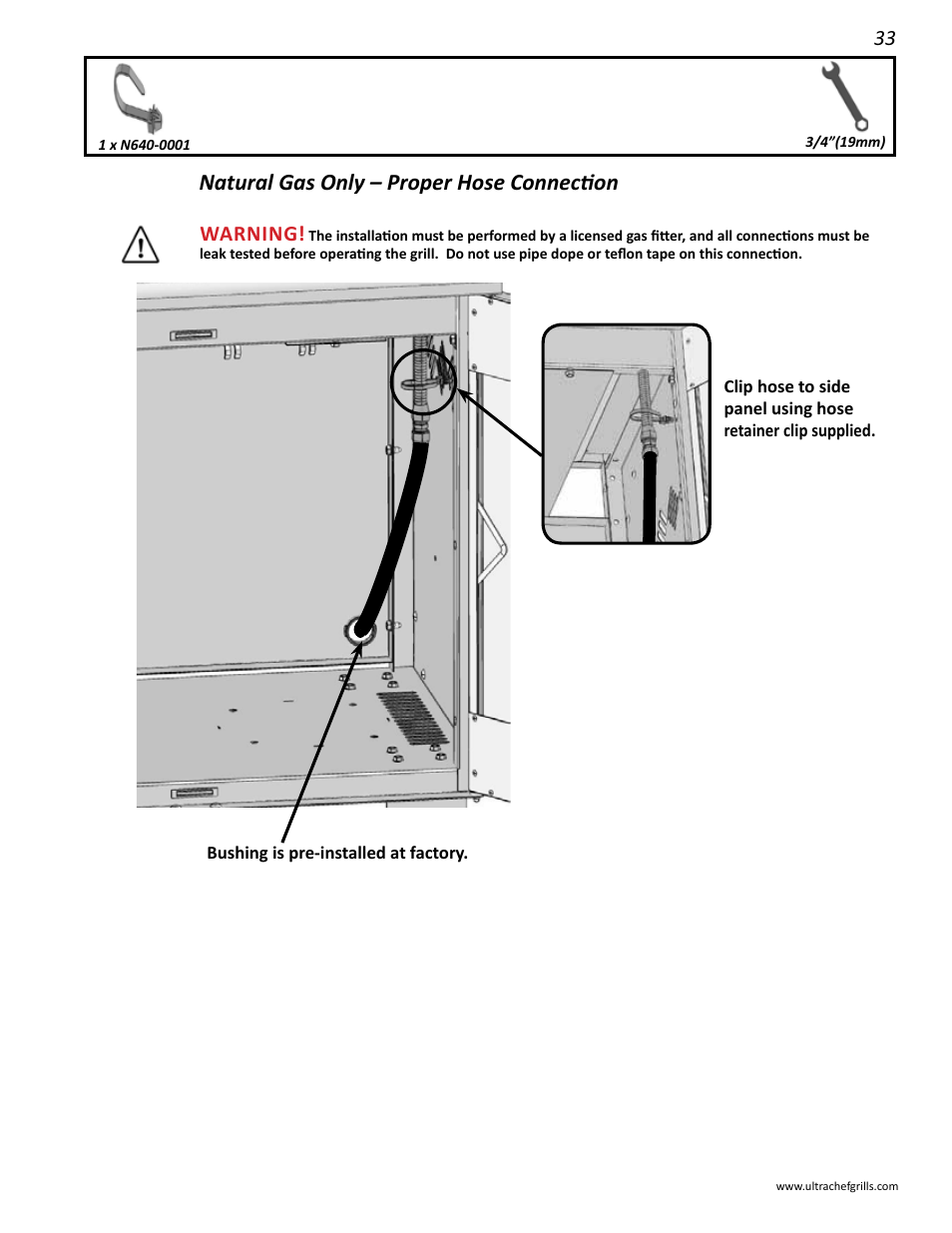 33

1 x N640-0001

3/4"(19mm)

Natural Gas Only – Proper Hose Connection

WARNING! The installation must be performed by a licensed gas fitter, and all connections must be leak tested before operating the grill. Do not use pipe dope or teflon tape on this connection.

Clip hose to side panel using hose retainer clip supplied.

Bushing is pre-installed at factory.

www.ultrachefgrills.com